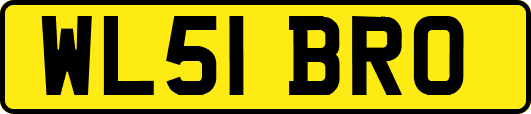 WL51 BRO